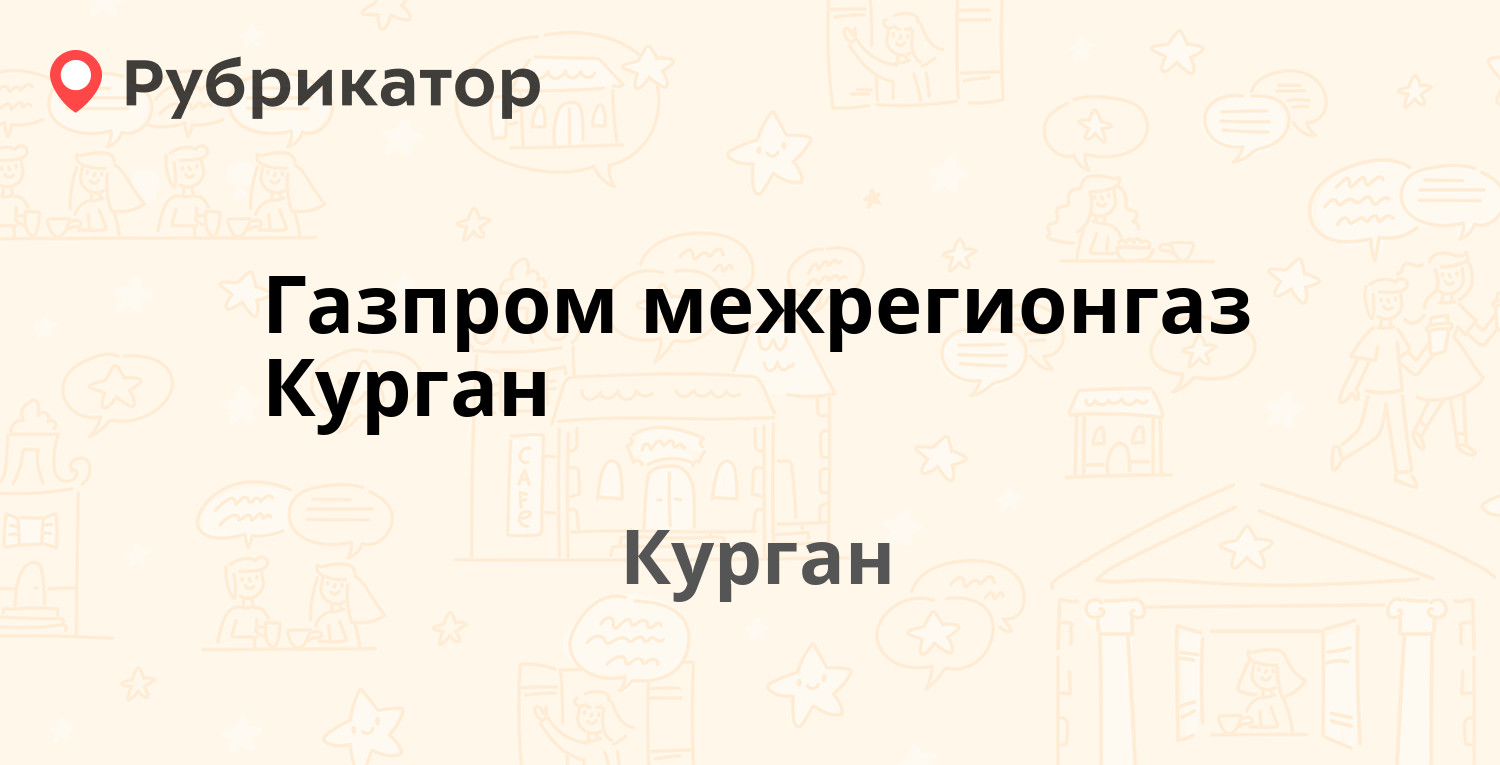 Рубрикатор

Газпром межрегионгаз Курган

Курган